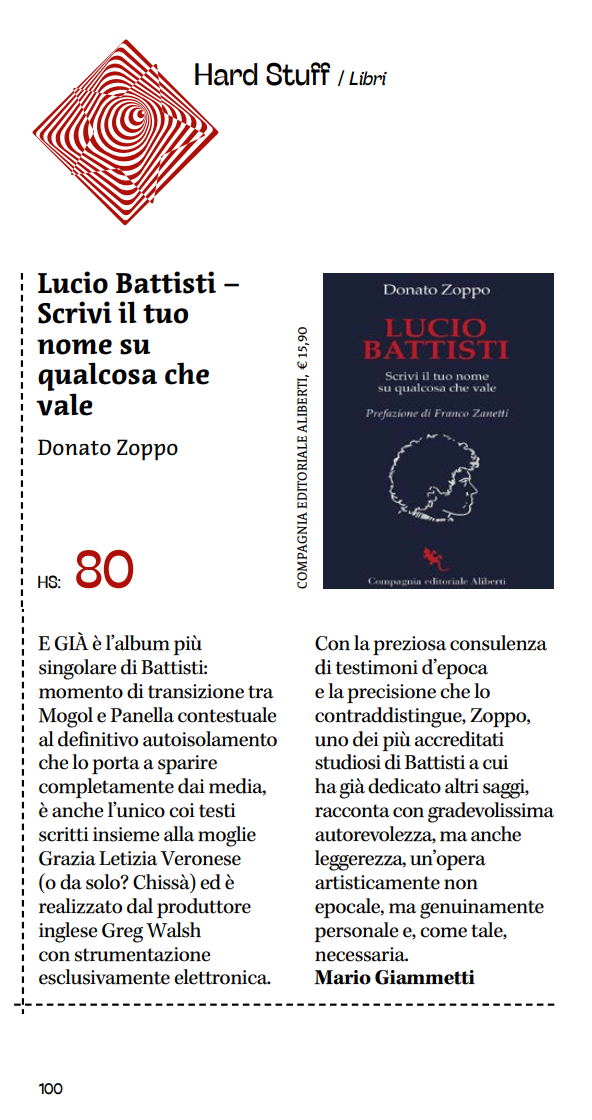 Hard Stuff / Libri

Lucio Battisti – Scrivi il tuo nome su qualcosa che vale

Donato Zoppo

HS: 80

COMPAGNIA EDITORIALE ALIBERTI, € 15,90

Donato Zoppo

LUCIO BATTISTI

Scrivi il tuo nome su qualcosa che vale

Prefazione di Franco Zanetti

Compagnia editoriale Aliberti

E GIÀ è l'album più singolare di Battisti: momento di transizione tra Mogol e Panella contestuale al definitivo autoisolamento che lo porta a sparire completamente dai media, è anche l'unico coi testi scritti insieme alla moglie Grazia Letizia Veronese (o da solo? Chissà) ed è realizzato dal produttore inglese Greg Walsh con strumentazione esclusivamente elettronica.

Con la preziosa consulenza di testimoni d'epoca e la precisione che lo contraddistingue, Zoppo, uno dei più accreditati studiosi di Battisti a cui ha già dedicato altri saggi, racconta con gradevolissima autorevolezza, ma anche leggerezza, un'opera artisticamente non epocale, ma genuinamente personale e, come tale, necessaria.
Mario Giammetti

100